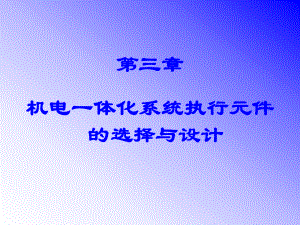 第三章

机电一体化系统执行元件的选择与设计